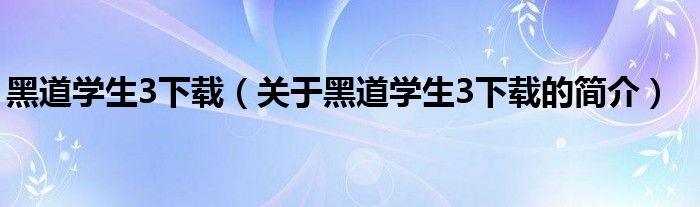 黑道学生3下载（关于黑道学生3下载的简介）